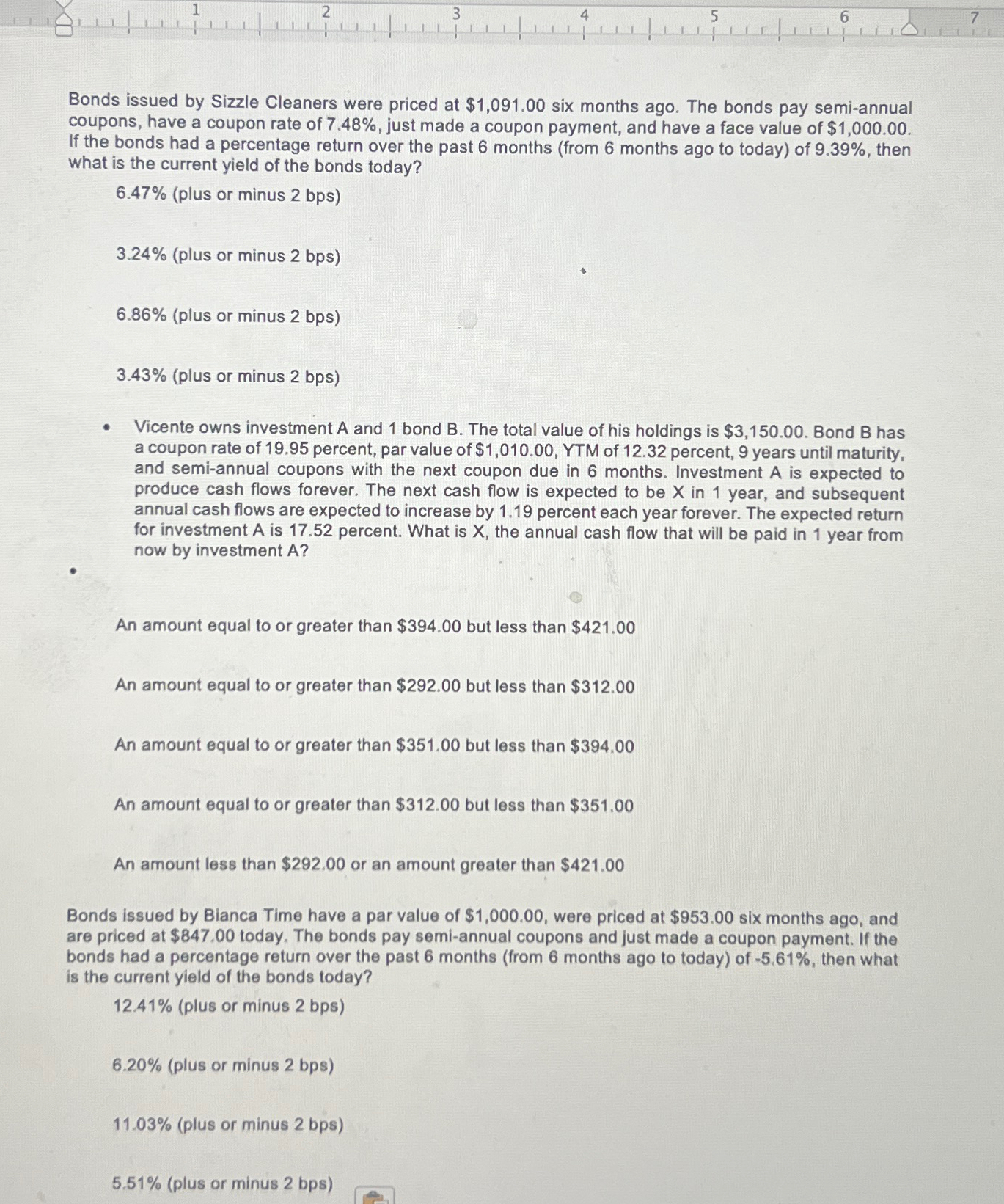 1 2 3 4 5 6 7

Bonds issued by Sizzle Cleaners were priced at $1,091.00 six months ago. The bonds pay semi-annual coupons, have a coupon rate of 7.48%, just made a coupon payment, and have a face value of $1,000.00. If the bonds had a percentage return over the past 6 months (from 6 months ago to today) of 9.39%, then what is the current yield of the bonds today?

6.47% (plus or minus 2 bps)

3.24% (plus or minus 2 bps)

6.86% (plus or minus 2 bps)

3.43% (plus or minus 2 bps)

• Vicente owns investment A and 1 bond B. The total value of his holdings is $3,150.00. Bond B has a coupon rate of 19.95 percent, par value of $1,010.00, YTM of 12.32 percent, 9 years until maturity, and semi-annual coupons with the next coupon due in 6 months. Investment A is expected to produce cash flows forever. The next cash flow is expected to be X in 1 year, and subsequent annual cash flows are expected to increase by 1.19 percent each year forever. The expected return for investment A is 17.52 percent. What is X, the annual cash flow that will be paid in 1 year from now by investment A?

•

An amount equal to or greater than $394.00 but less than $421.00

An amount equal to or greater than $292.00 but less than $312.00

An amount equal to or greater than $351.00 but less than $394.00

An amount equal to or greater than $312.00 but less than $351.00

An amount less than $292.00 or an amount greater than $421.00

Bonds issued by Bianca Time have a par value of $1,000.00, were priced at $953.00 six months ago, and are priced at $847.00 today. The bonds pay semi-annual coupons and just made a coupon payment. If the bonds had a percentage return over the past 6 months (from 6 months ago to today) of -5.61%, then what is the current yield of the bonds today?

12.41% (plus or minus 2 bps)

6.20% (plus or minus 2 bps)

11.03% (plus or minus 2 bps)

5.51% (plus or minus 2 bps)